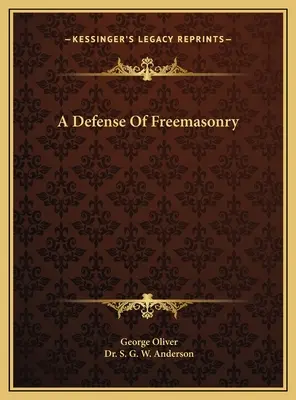 —KESSINGER'S LEGACY REPRINTS—

A Defense Of Freemasonry

George Oliver
Dr. S. G. W. Anderson